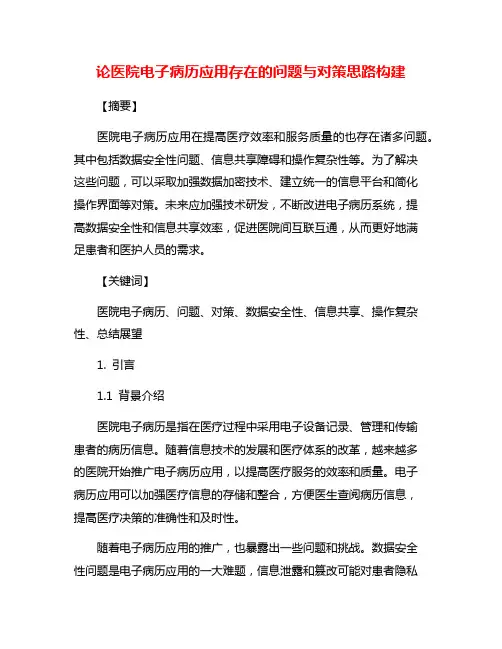 论医院电子病历应用存在的问题与对策思路构建

【摘要】

医院电子病历应用在提高医疗效率和服务质量的也存在诸多问题。其中包括数据安全性问题、信息共享障碍和操作复杂性等。为了解决这些问题，可以采取加强数据加密技术、建立统一的信息平台和简化操作界面等对策。未来应加强技术研发，不断改进电子病历系统，提高数据安全性和信息共享效率，促进医院间互联互通，从而更好地满足患者和医护人员的需求。

【关键词】

医院电子病历、问题、对策、数据安全性、信息共享、操作复杂性、总结展望

1. 引言

1.1 背景介绍

医院电子病历是指在医疗过程中采用电子设备记录、管理和传输患者的病历信息。随着信息技术的发展和医疗体系的改革，越来越多的医院开始推广电子病历应用，以提高医疗服务的效率和质量。电子病历应用可以加强医疗信息的存储和整合，方便医生查阅病历信息，提高医疗决策的准确性和及时性。

随着电子病历应用的推广，也暴露出一些问题和挑战。数据安全性问题是电子病历应用的一大难题，信息泄露和篡改可能对患者隐私